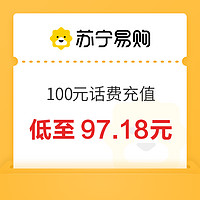 苏宁易购

100元话费充值

低至 97.18元